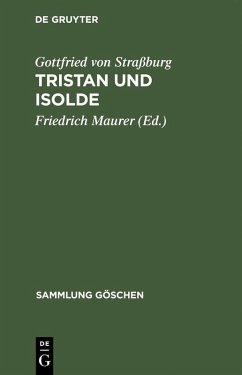 DE GRUYTER

Gottfried von Straßburg
TRISTAN UND ISOLDE

Friedrich Maurer (Ed.)

SAMMLUNG GÖSCHEN

DE
G